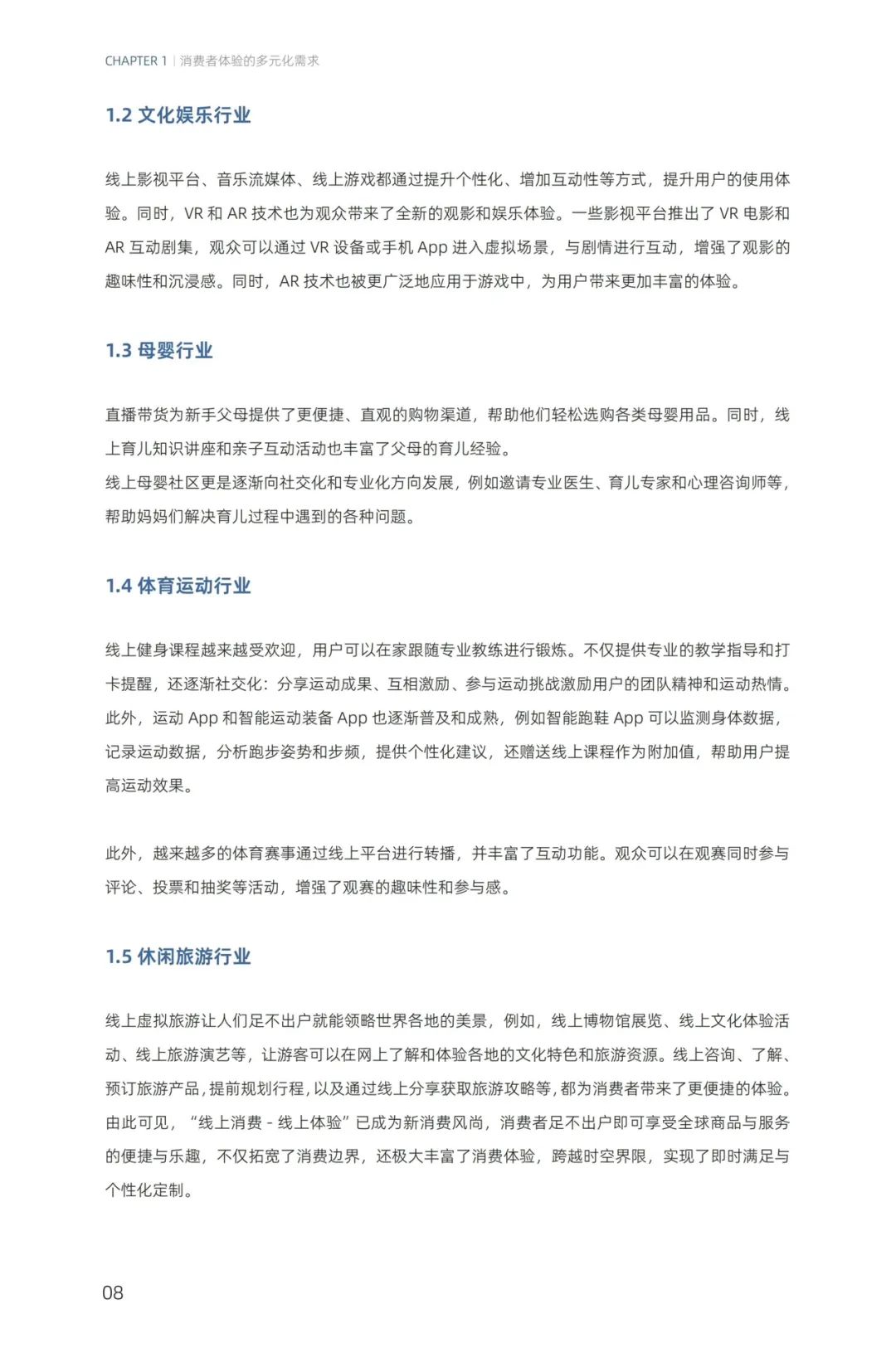 CHAPTER 1 | 消费者体验的多元化需求

1.2 文化娱乐行业

线上影视平台、音乐流媒体、线上游戏都通过提升个性化、增加互动性等方式，提升用户的使用体验。同时，VR 和 AR 技术也为观众带来了全新的观影和娱乐体验。一些影视平台推出了 VR 电影和 AR 互动剧集，观众可以通过 VR 设备或手机 App 进入虚拟场景，与剧情进行互动，增强了观影的趣味性和沉浸感。同时，AR 技术也被更广泛地应用于游戏中，为用户带来更加丰富的体验。

1.3 母婴行业

直播带货为新手父母提供了更便捷、直观的购物渠道，帮助他们轻松选购各类母婴用品。同时，线上育儿知识讲座和亲子互动活动也丰富了父母的育儿经验。
线上母婴社区更是逐渐向社交化和专业化方向发展，例如邀请专业医生、育儿专家和心理咨询师等，帮助妈妈们解决育儿过程中遇到的各种问题。

1.4 体育运动行业

线上健身课程越来越受欢迎，用户可以在家跟随专业教练进行锻炼。不仅提供专业的教学指导和打卡提醒，还逐渐社交化：分享运动成果、互相激励、参与运动挑战激励用户的团队精神和运动热情。此外，运动 App 和智能运动装备 App 也逐渐普及和成熟，例如智能跑鞋 App 可以监测身体数据，记录运动数据，分析跑步姿势和步频，提供个性化建议，还赠送线上课程作为附加值，帮助用户提高运动效果。

此外，越来越多的体育赛事通过线上平台进行转播，并丰富了互动功能。观众可以在观赛同时参与评论、投票和抽奖等活动，增强了观赛的趣味性和参与感。

1.5 休闲旅游行业

线上虚拟旅游让人们足不出户就能领略世界各地的美景，例如，线上博物馆展览、线上文化体验活动、线上旅游演艺等，让游客可以在网上了解和体验各地的文化特色和旅游资源。线上咨询、了解、预订旅游产品，提前规划行程，以及通过线上分享获取旅游攻略等，都为消费者带来了更便捷的体验。由此可见，“线上消费 - 线上体验”已成为新消费风尚，消费者足不出户即可享受全球商品与服务的便捷与乐趣，不仅拓宽了消费边界，还极大丰富了消费体验，跨越时空界限，实现了即时满足与个性化定制。

08